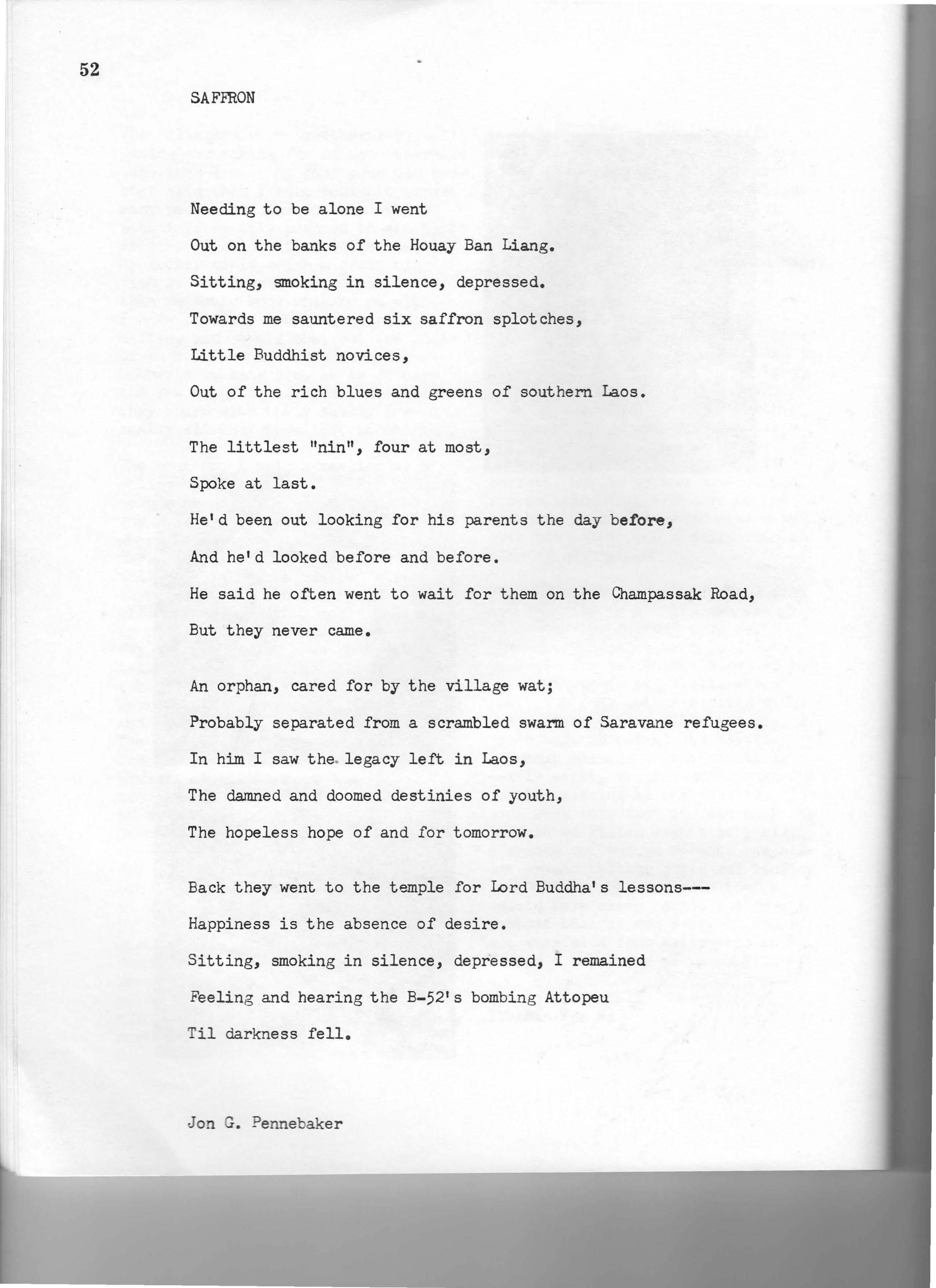 52

SAFFRON

Needing to be alone I went

Out on the banks of the Houay Ban Liang.

Sitting, smoking in silence, depressed.

Towards me sauntered six saffron splotches,

Little Buddhist novices,

Out of the rich blues and greens of southern Laos.

The littlest "nin", four at most,

Spoke at last.

He'd been out looking for his parents the day before,

And he'd looked before and before.

He said he often went to wait for them on the Champassak Road,

But they never came.

An orphan, cared for by the village wat;

Probably separated from a scrambled swarm of Saravane refugees.

In him I saw the legacy left in Laos,

The damned and doomed destinies of youth,

The hopeless hope of and for tomorrow.

Back they went to the temple for Lord Buddha's lessons---

Happiness is the absence of desire.

Sitting, smoking in silence, depressed, I remained

Feeling and hearing the B-52's bombing Attopeu

Til darkness fell.

Jon G. Pennebaker